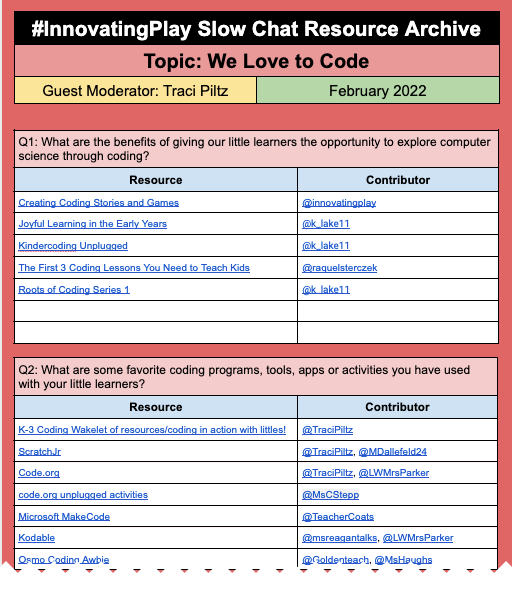 #InnovatingPlay Slow Chat Resource Archive

Topic: We Love to Code

| Guest Moderator: Traci Piltz | February 2022 |
|---|---|

Q1: What are the benefits of giving our little learners the opportunity to explore computer science through coding?

| Resource | Contributor |
|---|---|
| Creating Coding Stories and Games | @innovatingplay |
| Joyful Learning in the Early Years | @k_lake11 |
| Kindercoding Unplugged | @k_lake11 |
| The First 3 Coding Lessons You Need to Teach Kids | @raquelsterczek |
| Roots of Coding Series 1 | @k_lake11 |
| | |
| | |

Q2: What are some favorite coding programs, tools, apps or activities you have used with your little learners?

| Resource | Contributor |
|---|---|
| K-3 Coding Wakelet of resources/coding in action with littles! | @TraciPiltz |
| ScratchJr | @TraciPiltz, @MDallefeld24 |
| Code.org | @TraciPiltz, @LWMrsParker |
| code.org unplugged activities | @MsCStepp |
| Microsoft MakeCode | @TeacherCoats |
| Kodable | @msreagantalks, @LWMrsParker |
| Osmo Coding Awbie | @Goldenteach, @MsHaughs |